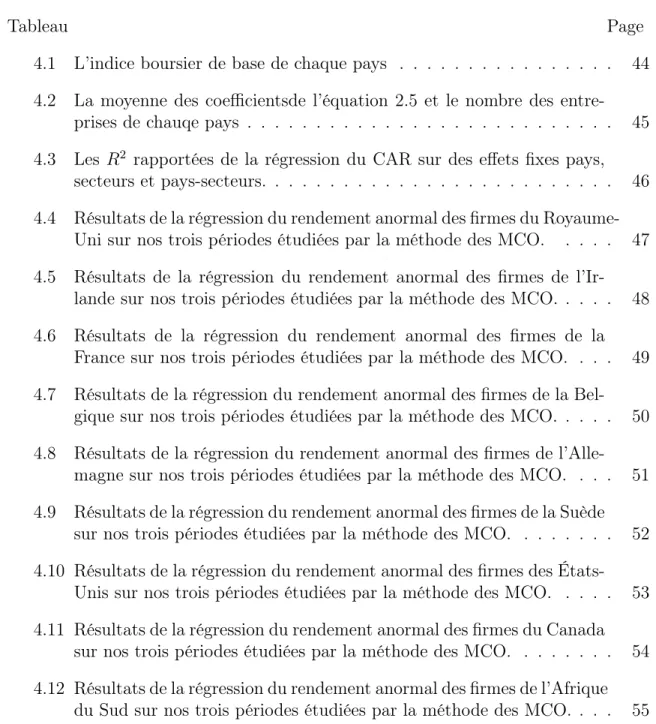 Tableau Page

4.1 L'indice boursier de base de chaque pays 44

4.2 La moyenne des coefficientsde l'équation 2.5 et le nombre des entreprises de chauqe pays 45

4.3 Les $R^2$ rapportées de la régression du CAR sur des effets fixes pays, secteurs et pays-secteurs. 46

4.4 Résultats de la régression du rendement anormal des firmes du Royaume-Uni sur nos trois périodes étudiées par la méthode des MCO. 47

4.5 Résultats de la régression du rendement anormal des firmes de l'Irlande sur nos trois périodes étudiées par la méthode des MCO. 48

4.6 Résultats de la régression du rendement anormal des firmes de la France sur nos trois périodes étudiées par la méthode des MCO. 49

4.7 Résultats de la régression du rendement anormal des firmes de la Belgique sur nos trois périodes étudiées par la méthode des MCO. 50

4.8 Résultats de la régression du rendement anormal des firmes de l'Allemagne sur nos trois périodes étudiées par la méthode des MCO. 51

4.9 Résultats de la régression du rendement anormal des firmes de la Suède sur nos trois périodes étudiées par la méthode des MCO. 52

4.10 Résultats de la régression du rendement anormal des firmes des États-Unis sur nos trois périodes étudiées par la méthode des MCO. 53

4.11 Résultats de la régression du rendement anormal des firmes du Canada sur nos trois périodes étudiées par la méthode des MCO. 54

4.12 Résultats de la régression du rendement anormal des firmes de l'Afrique du Sud sur nos trois périodes étudiées par la méthode des MCO. 55